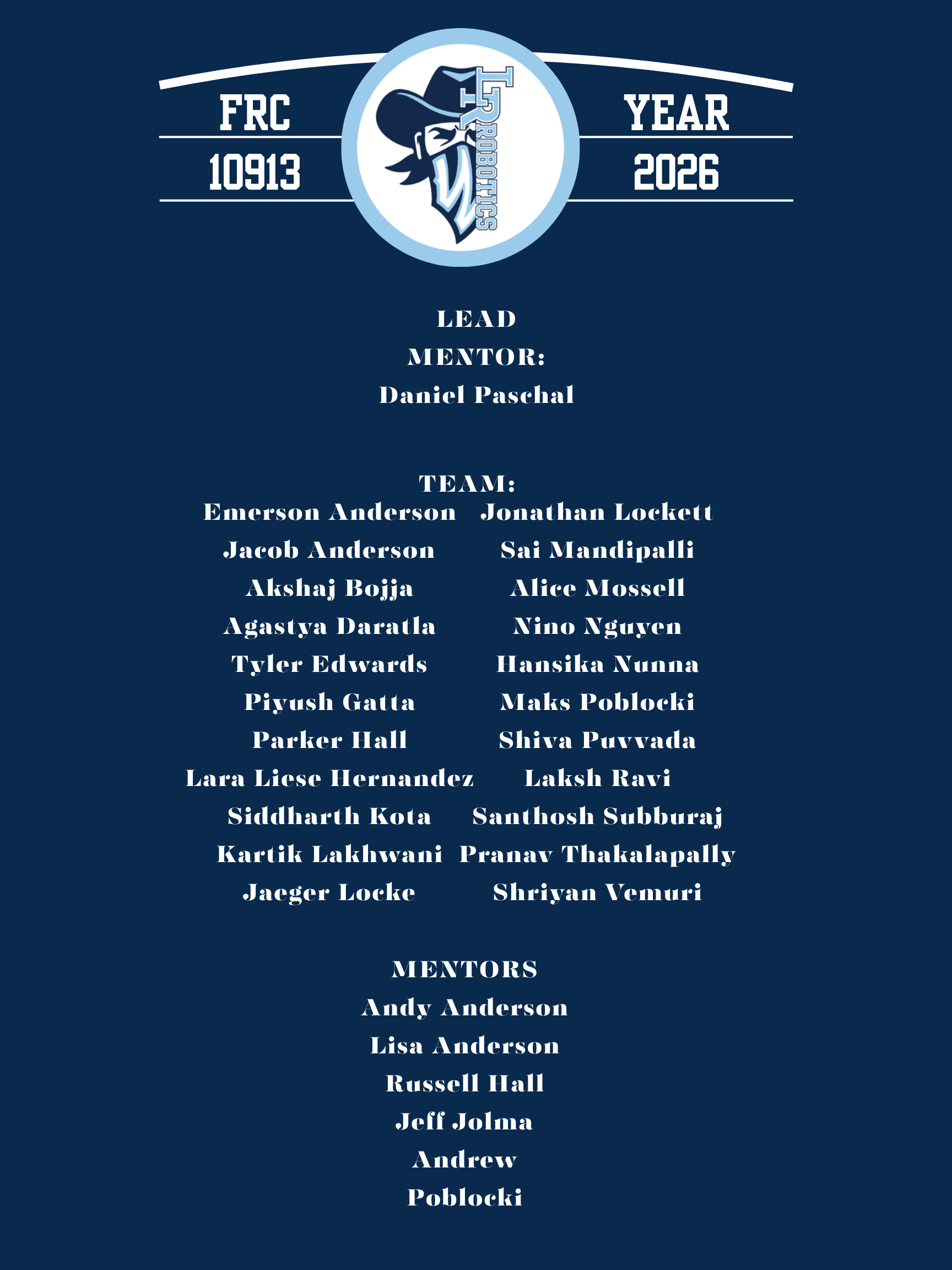 FRC
10913

LR
ROBOTICS

YEAR
2026

LEAD
MENTOR:
Daniel Paschal

TEAM:
Emerson Anderson
Jacob Anderson
Akshaj Bojja
Agastya Daratla
Tyler Edwards
Piyush Gatta
Parker Hall
Lara Liese Hernandez
Siddharth Kota
Kartik Lakhwani
Jaeger Locke

Jonathan Lockett
Sai Mandipalli
Alice Mossell
Nino Nguyen
Hansika Nunna
Maks Poblocki
Shiva Puvvada
Laksh Ravi
Santhosh Subburaj
Pranav Thakalapally
Shriyan Vemuri

MENTORS
Andy Anderson
Lisa Anderson
Russell Hall
Jeff Jolma
Andrew
Poblocki